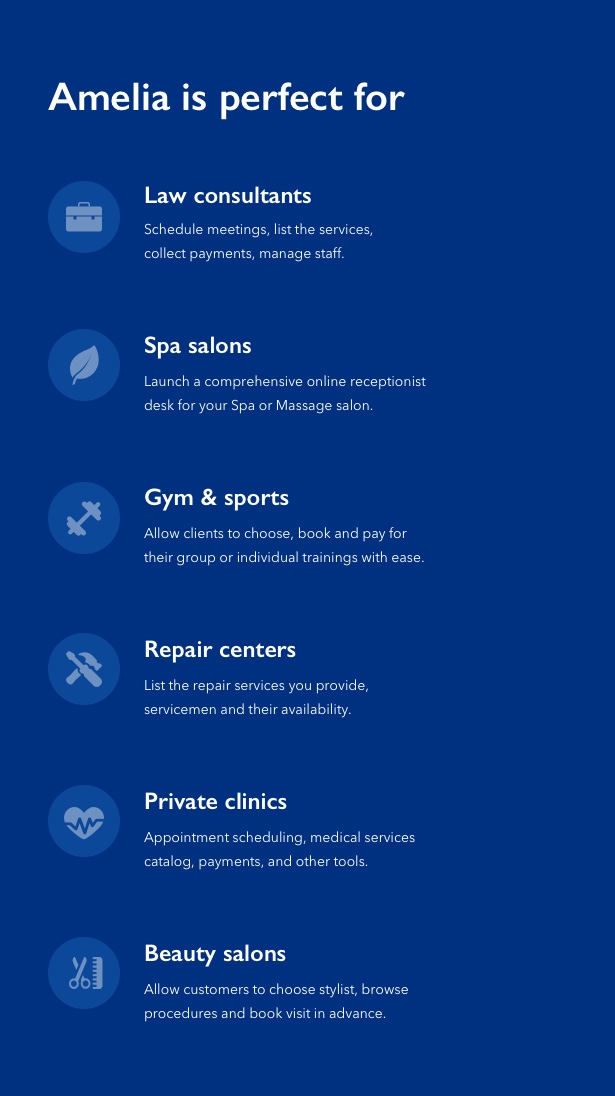 Amelia is perfect for

Law consultants

Schedule meetings, list the services, collect payments, manage staff.

Spa salons

Launch a comprehensive online receptionist desk for your Spa or Massage salon.

Gym & sports

Allow clients to choose, book and pay for their group or individual trainings with ease.

Repair centers

List the repair services you provide, servicemen and their availability.

Private clinics

Appointment scheduling, medical services catalog, payments, and other tools.

Beauty salons

Allow customers to choose stylist, browse procedures and book visit in advance.